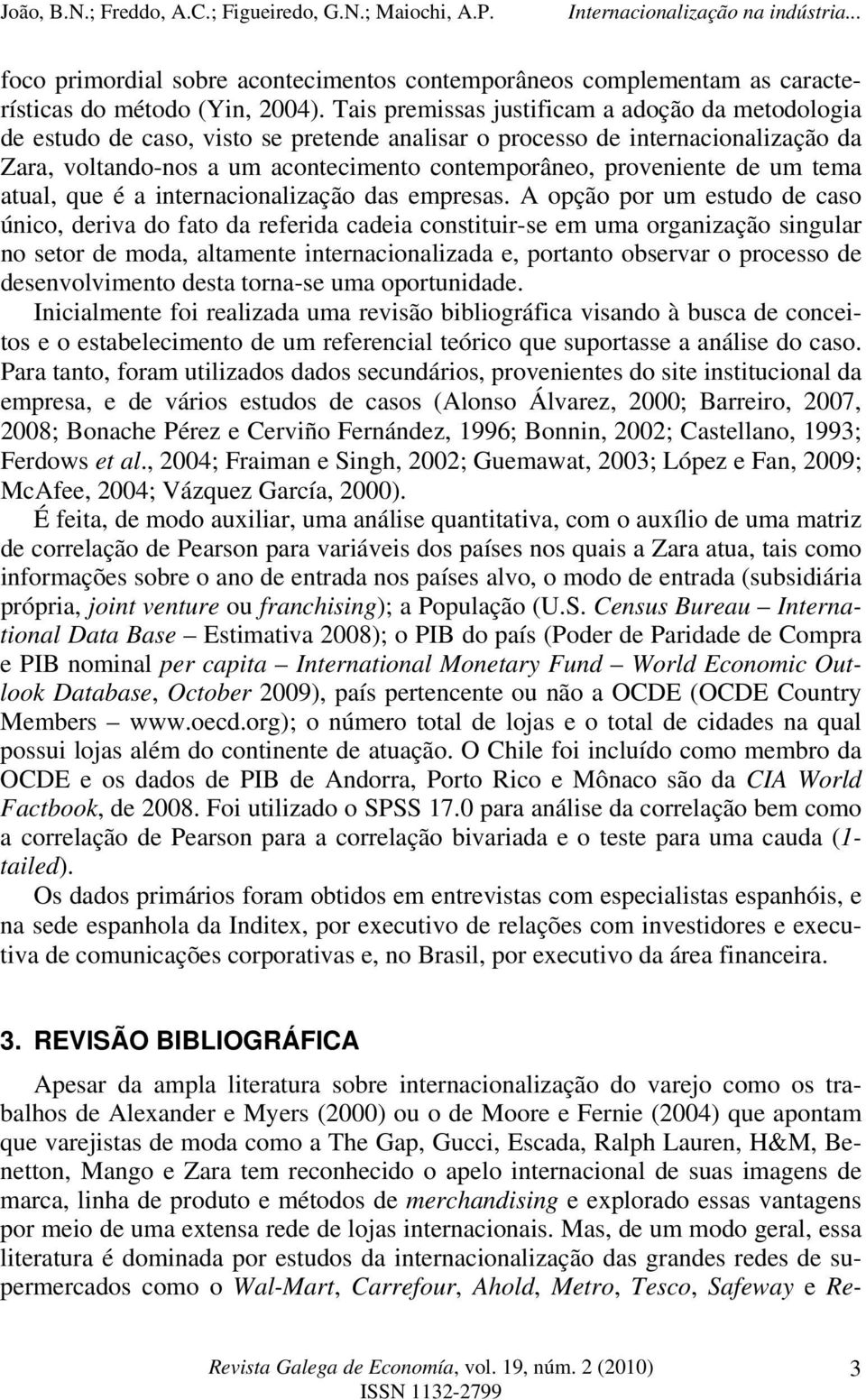 João, B.N.; Freddo, A.C.; Figueiredo, G.N.; Maiochi, A.P. Internacionalização na indústria...

foco primordial sobre acontecimentos contemporâneos complementam as características do método (Yin, 2004). Tais premissas justificam a adoção da metodologia de estudo de caso, visto se pretende analisar o processo de internacionalização da Zara, voltando-nos a um acontecimento contemporâneo, proveniente de um tema atual, que é a internacionalização das empresas. A opção por um estudo de caso único, deriva do fato da referida cadeia constituir-se em uma organização singular no setor de moda, altamente internacionalizada e, portanto observar o processo de desenvolvimento desta torna-se uma oportunidade.

Inicialmente foi realizada uma revisão bibliográfica visando à busca de conceitos e o estabelecimento de um referencial teórico que suportasse a análise do caso. Para tanto, foram utilizados dados secundários, provenientes do site institucional da empresa, e de vários estudos de casos (Alonso Álvarez, 2000; Barreiro, 2007, 2008; Bonache Pérez e Cerviño Fernández, 1996; Bonnin, 2002; Castellano, 1993; Ferdows et al., 2004; Fraiman e Singh, 2002; Guemawat, 2003; López e Fan, 2009; McAfee, 2004; Vázquez García, 2000).

É feita, de modo auxiliar, uma análise quantitativa, com o auxílio de uma matriz de correlação de Pearson para variáveis dos países nos quais a Zara atua, tais como informações sobre o ano de entrada nos países alvo, o modo de entrada (subsidiária própria, joint venture ou franchising); a População (U.S. Census Bureau – International Data Base – Estimativa 2008); o PIB do país (Poder de Paridade de Compra e PIB nominal per capita – International Monetary Fund – World Economic Outlook Database, October 2009), país pertencente ou não a OCDE (OCDE Country Members – www.oecd.org); o número total de lojas e o total de cidades na qual possui lojas além do continente de atuação. O Chile foi incluído como membro da OCDE e os dados de PIB de Andorra, Porto Rico e Mônaco são da CIA World Factbook, de 2008. Foi utilizado o SPSS 17.0 para análise da correlação bem como a correlação de Pearson para a correlação bivariada e o teste para uma cauda (1-tailed).

Os dados primários foram obtidos em entrevistas com especialistas espanhóis, e na sede espanhola da Inditex, por executivo de relações com investidores e executiva de comunicações corporativas e, no Brasil, por executivo da área financeira.

3. REVISÃO BIBLIOGRÁFICA

Apesar da ampla literatura sobre internacionalização do varejo como os trabalhos de Alexander e Myers (2000) ou o de Moore e Fernie (2004) que apontam que varejistas de moda como a The Gap, Gucci, Escada, Ralph Lauren, H&M, Benetton, Mango e Zara tem reconhecido o apelo internacional de suas imagens de marca, linha de produto e métodos de merchandising e explorado essas vantagens por meio de uma extensa rede de lojas internacionais. Mas, de um modo geral, essa literatura é dominada por estudos da internacionalização das grandes redes de supermercados como o Wal-Mart, Carrefour, Ahold, Metro, Tesco, Safeway e Re-

Revista Galega de Economía, vol. 19, núm. 2 (2010)
ISSN 1132-2799
3